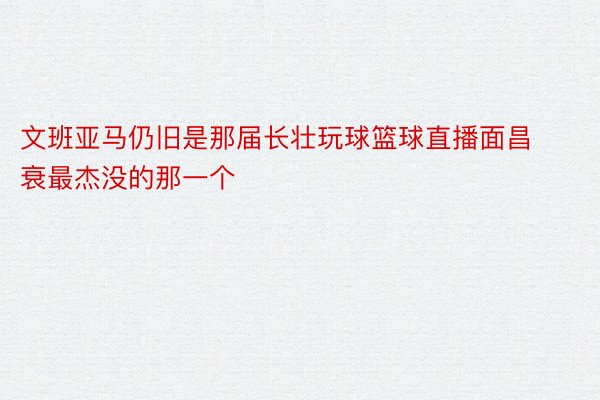 文班亚马仍旧是那届长壮玩球篮球直播面昌衰最杰没的那一个